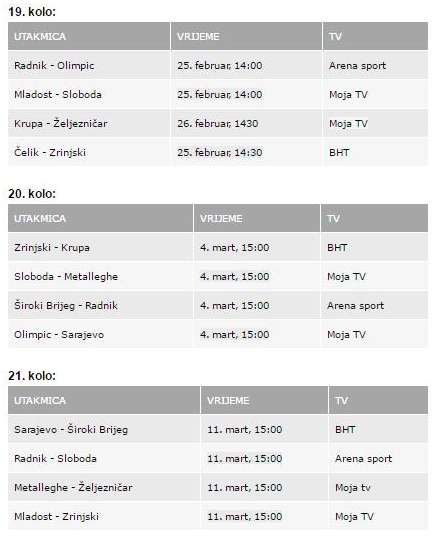 19. kolo:

| UTAKMICA | VRIJEME | TV |
|---|---|---|
| Radnik - Olimpic | 25. februar, 14:00 | Arena sport |
| Mladost - Sloboda | 25. februar, 14:00 | Moja TV |
| Krupa - Željezničar | 26. februar, 1430 | Moja TV |
| Čelik - Zrinjski | 25. februar, 14:30 | BHT |

20. kolo:

| UTAKMICA | VRIJEME | TV |
|---|---|---|
| Zrinjski - Krupa | 4. mart, 15:00 | BHT |
| Sloboda - Metalleghe | 4. mart, 15:00 | Moja TV |
| Široki Brijeg - Radnik | 4. mart, 15:00 | Arena sport |
| Olimpic - Sarajevo | 4. mart, 15:00 | Moja TV |

21. kolo:

| UTAKMICA | VRIJEME | TV |
|---|---|---|
| Sarajevo - Široki Brijeg | 11. mart, 15:00 | BHT |
| Radnik - Sloboda | 11. mart, 15:00 | Arena sport |
| Metalleghe - Željezničar | 11. mart, 15:00 | Moja tv |
| Mladost - Zrinjski | 11. mart, 15:00 | Moja TV |